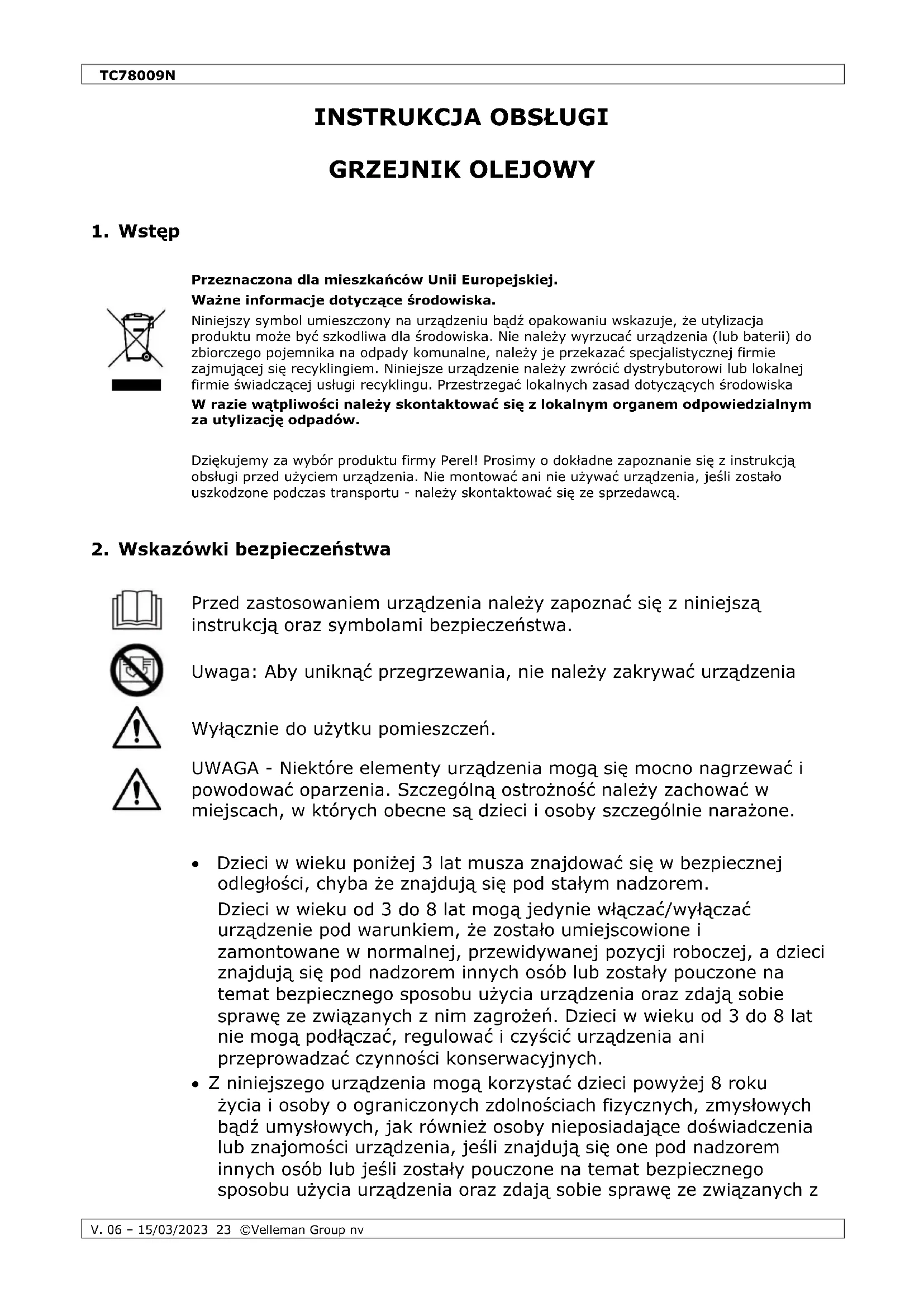 TC78009N

INSTRUKCJA OBSŁUGI

GRZEJNIK OLEJOWY

1. Wstęp

Przeznaczona dla mieszkańców Unii Europejskiej.

Ważne informacje dotyczące środowiska.

Niniejszy symbol umieszczony na urządzeniu bądź opakowaniu wskazuje, że utylizacja produktu może być szkodliwa dla środowiska. Nie należy wyrzucać urządzenia (lub baterii) do zbiorczego pojemnika na odpady komunalne, należy je przekazać specjalistycznej firmie zajmującej się recyklingiem. Niniejsze urządzenie należy zwrócić dystrybutorowi lub lokalnej firmie świadczącej usługi recyklingu. Przestrzegać lokalnych zasad dotyczących środowiska

W razie wątpliwości należy skontaktować się z lokalnym organem odpowiedzialnym za utylizację odpadów.

Dziękujemy za wybór produktu firmy Perel! Prosimy o dokładne zapoznanie się z instrukcją obsługi przed użyciem urządzenia. Nie montować ani nie używać urządzenia, jeśli zostało uszkodzone podczas transportu - należy skontaktować się ze sprzedawcą.

2. Wskazówki bezpieczeństwa

Przed zastosowaniem urządzenia należy zapoznać się z niniejszą instrukcją oraz symbolami bezpieczeństwa.

Uwaga: Aby uniknąć przegrzewania, nie należy zakrywać urządzenia

Wyłącznie do użytku pomieszczeń.

UWAGA - Niektóre elementy urządzenia mogą się mocno nagrzewać i powodować oparzenia. Szczególną ostrożność należy zachować w miejscach, w których obecne są dzieci i osoby szczególnie narażone.

• Dzieci w wieku poniżej 3 lat musza znajdować się w bezpiecznej odległości, chyba że znajdują się pod stałym nadzorem.
Dzieci w wieku od 3 do 8 lat mogą jedynie włączać/wyłączać urządzenie pod warunkiem, że zostało umiejscowione i zamontowane w normalnej, przewidywanej pozycji roboczej, a dzieci znajdują się pod nadzorem innych osób lub zostały pouczone na temat bezpiecznego sposobu użycia urządzenia oraz zdają sobie sprawę ze związanych z nim zagrożeń. Dzieci w wieku od 3 do 8 lat nie mogą podłączać, regulować i czyścić urządzenia ani przeprowadzać czynności konserwacyjnych.
• Z niniejszego urządzenia mogą korzystać dzieci powyżej 8 roku życia i osoby o ograniczonych zdolnościach fizycznych, zmysłowych bądź umysłowych, jak również osoby nieposiadające doświadczenia lub znajomości urządzenia, jeśli znajdują się one pod nadzorem innych osób lub jeśli zostały pouczone na temat bezpiecznego sposobu użycia urządzenia oraz zdają sobie sprawę ze związanych z

V. 06 – 15/03/2023 23 ©Velleman Group nv